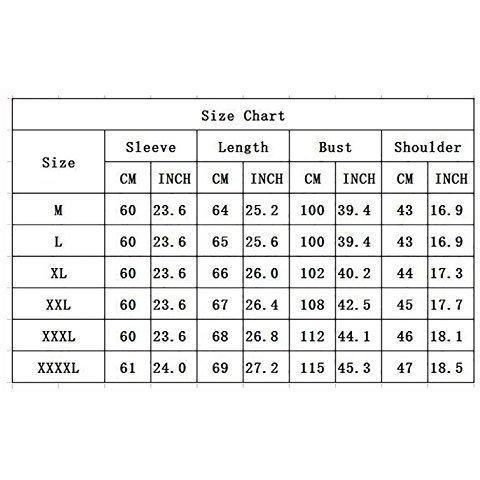 Size Chart

| Size | Sleeve CM | Sleeve INCH | Length CM | Length INCH | Bust CM | Bust INCH | Shoulder CM | Shoulder INCH |
|---|---|---|---|---|---|---|---|---|
| M | 60 | 23.6 | 64 | 25.2 | 100 | 39.4 | 43 | 16.9 |
| L | 60 | 23.6 | 65 | 25.6 | 100 | 39.4 | 43 | 16.9 |
| XL | 60 | 23.6 | 66 | 26.0 | 102 | 40.2 | 44 | 17.3 |
| XXL | 60 | 23.6 | 67 | 26.4 | 108 | 42.5 | 45 | 17.7 |
| XXXL | 60 | 23.6 | 68 | 26.8 | 112 | 44.1 | 46 | 18.1 |
| XXXXL | 61 | 24.0 | 69 | 27.2 | 115 | 45.3 | 47 | 18.5 |